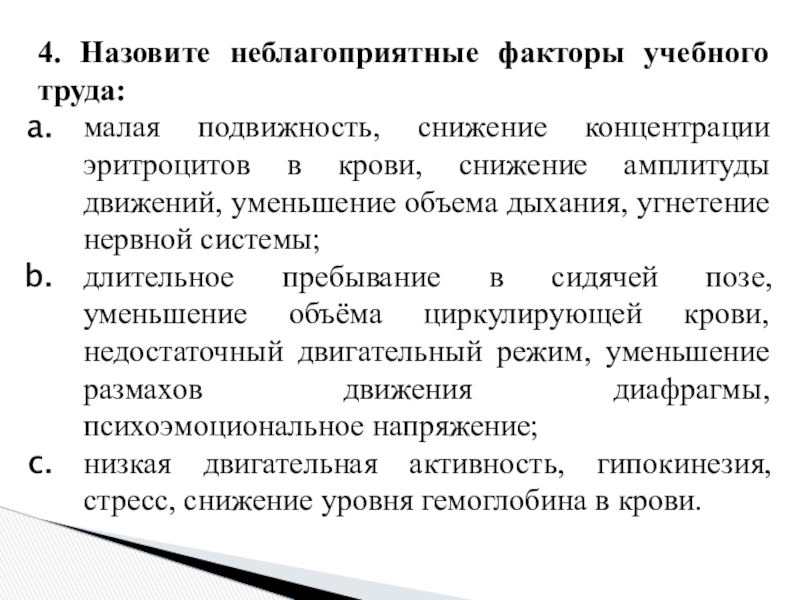 4. Назовите неблагоприятные факторы учебного труда:

a. малая подвижность, снижение концентрации эритроцитов в крови, снижение амплитуды движений, уменьшение объема дыхания, угнетение нервной системы;

b. длительное пребывание в сидячей позе, уменьшение объёма циркулирующей крови, недостаточный двигательный режим, уменьшение размахов движения диафрагмы, психоэмоциональное напряжение;

c. низкая двигательная активность, гипокинезия, стресс, снижение уровня гемоглобина в крови.